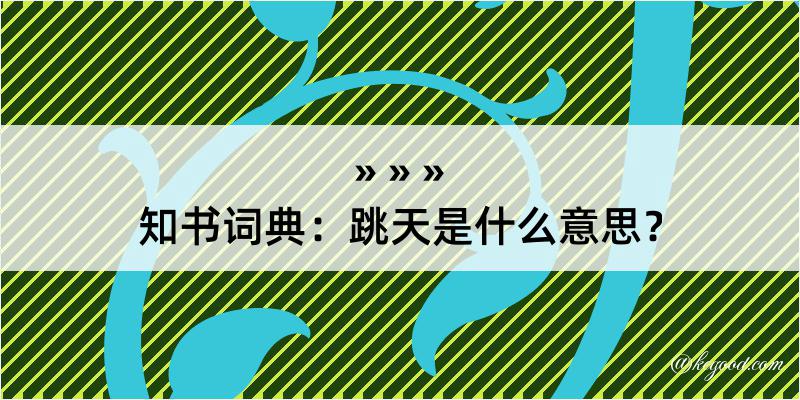 » » »
知书词典：跳天是什么意思？
@keyood.com